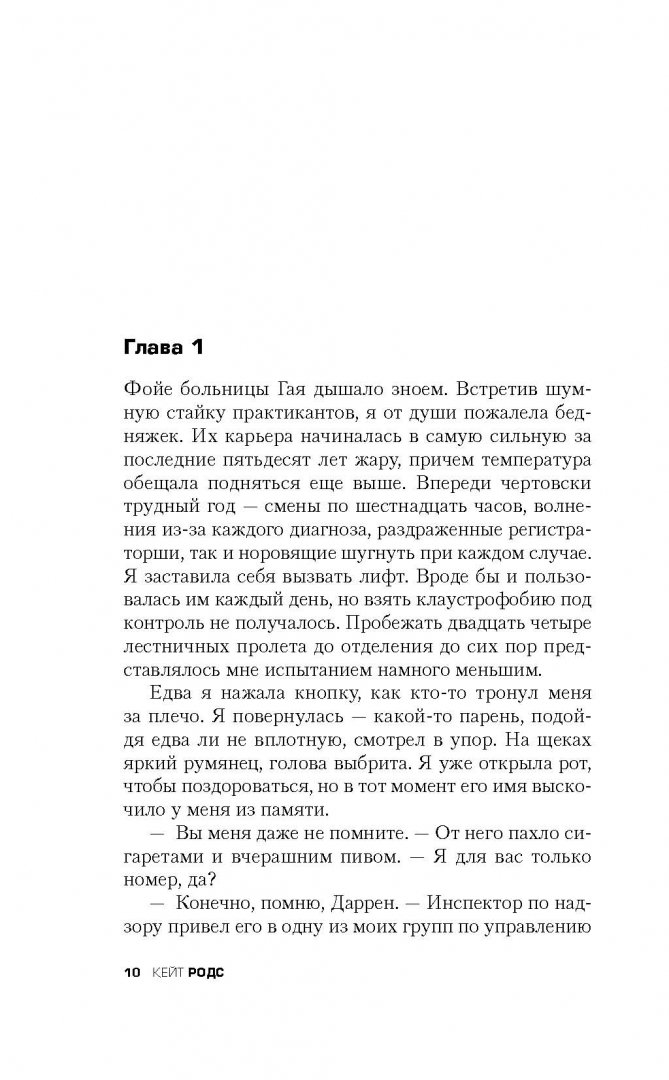 Глава 1

Фойе больницы Гая дышало зноем. Встретив шумную стайку практикантов, я от души пожалела бедняжек. Их карьера начиналась в самую сильную за последние пятьдесят лет жару, причем температура обещала подняться еще выше. Впереди чертовски трудный год — смены по шестнадцать часов, волнения из-за каждого диагноза, раздраженные регистраторши, так и норовящие шугнуть при каждом случае. Я заставила себя вызвать лифт. Вроде бы и пользовалась им каждый день, но взять клаустрофобию под контроль не получалось. Пробежать двадцать четыре лестничных пролета до отделения до сих пор представлялось мне испытанием намного меньшим.

Едва я нажала кнопку, как кто-то тронул меня за плечо. Я повернулась — какой-то парень, подойдя едва ли не вплотную, смотрел в упор. На щеках яркий румянец, голова выбрита. Я уже открыла рот, чтобы поздороваться, но в тот момент его имя выскочило у меня из памяти.

— Вы меня даже не помните. — От него пахло сигаретами и вчерашним пивом. — Я для вас только номер, да?

— Конечно, помню, Даррен. — Инспектор по надзору привел его в одну из моих групп по управлению

10 КЕЙТ РОДС